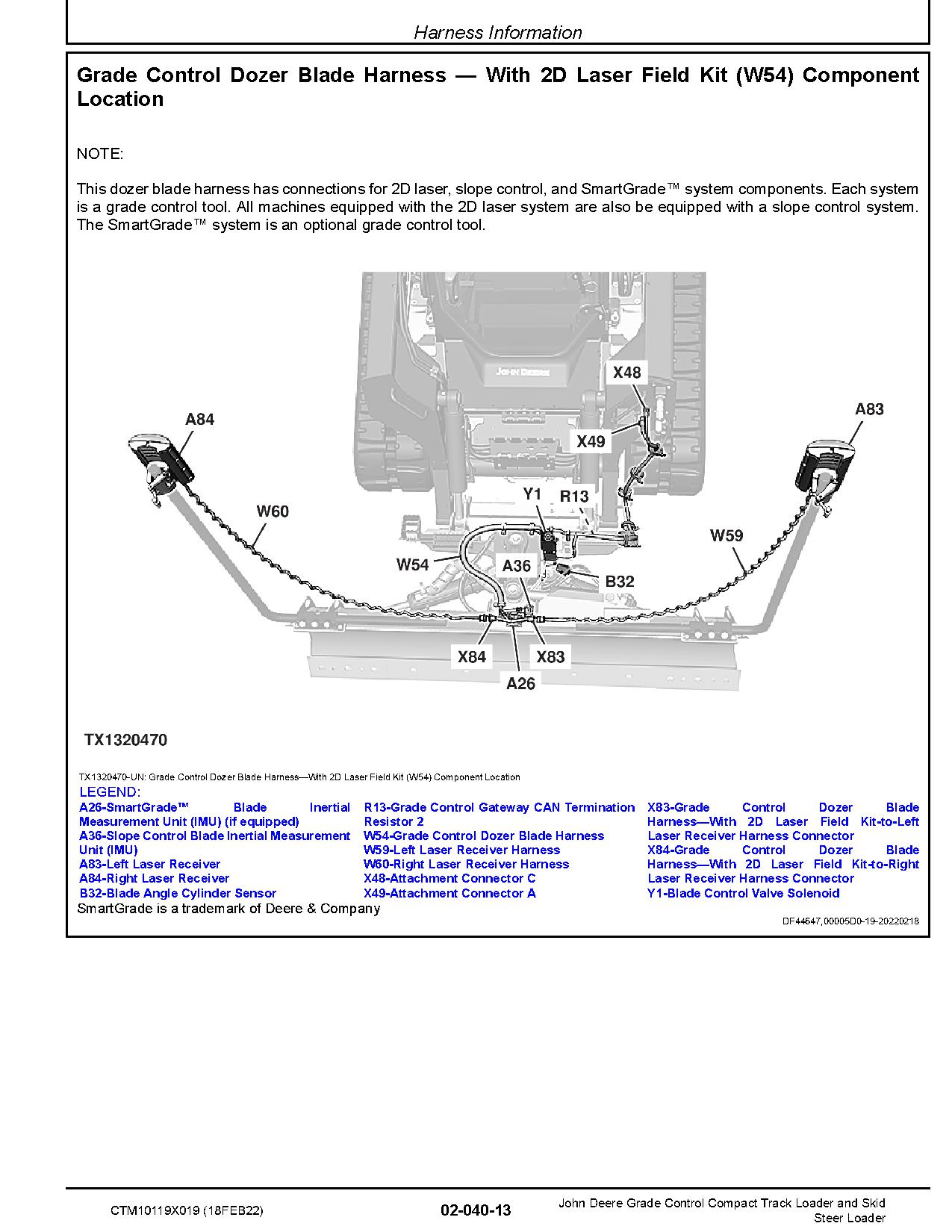 Harness Information

Grade Control Dozer Blade Harness — With 2D Laser Field Kit (W54) Component Location

NOTE:

This dozer blade harness has connections for 2D laser, slope control, and SmartGrade™ system components. Each system is a grade control tool. All machines equipped with the 2D laser system are also be equipped with a slope control system. The SmartGrade™ system is an optional grade control tool.

JOHN DEERE

X48

A84

A83

X49

Y1

R13

W60

W59

W54

A36

B32

X84

X83

A26

TX1320470

TX1320470-UN: Grade Control Dozer Blade Harness—With 2D Laser Field Kit (W54) Component Location

LEGEND:
A26-SmartGrade™ Blade Inertial Measurement Unit (IMU) (if equipped)
A36-Slope Control Blade Inertial Measurement Unit (IMU)
A83-Left Laser Receiver
A84-Right Laser Receiver
B32-Blade Angle Cylinder Sensor

R13-Grade Control Gateway CAN Termination Resistor 2
W54-Grade Control Dozer Blade Harness
W59-Left Laser Receiver Harness
W60-Right Laser Receiver Harness
X48-Attachment Connector C
X49-Attachment Connector A

X83-Grade Control Dozer Blade Harness—With 2D Laser Field Kit-to-Left Laser Receiver Harness Connector
X84-Grade Control Dozer Blade Harness—With 2D Laser Field Kit-to-Right Laser Receiver Harness Connector
Y1-Blade Control Valve Solenoid

SmartGrade is a trademark of Deere & Company

DF44647,00005D0-19-20220218

CTM10119X019 (18FEB22)

02-040-13

John Deere Grade Control Compact Track Loader and Skid Steer Loader